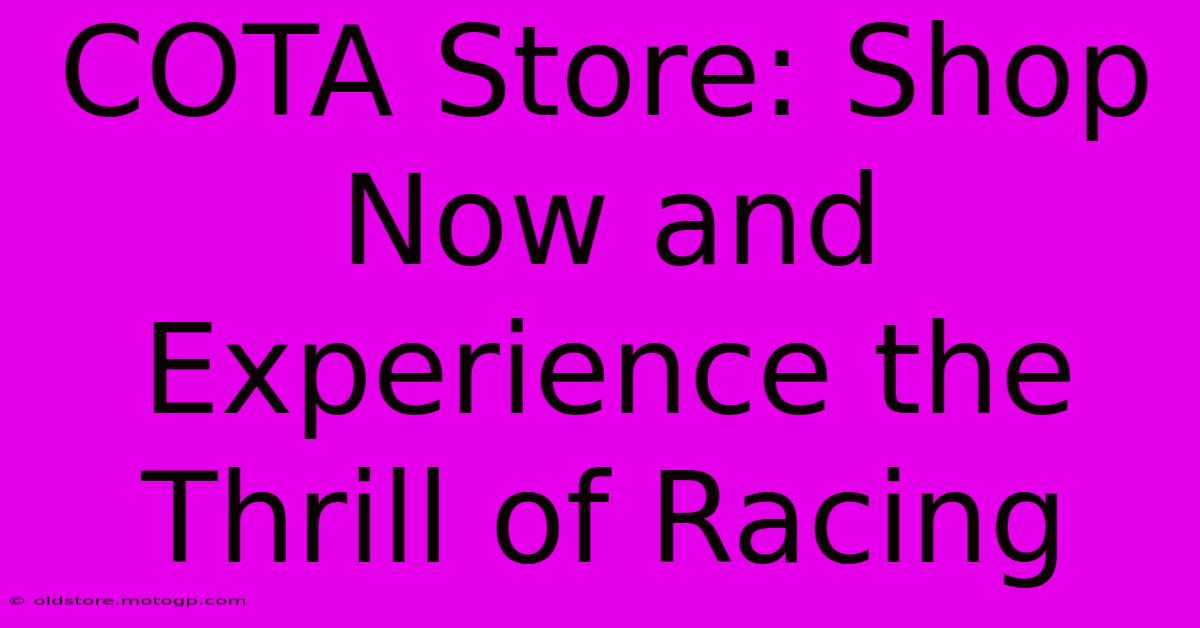 COTA Store: Shop Now and Experience the Thrill of Racing

© oldstore.motogp.com